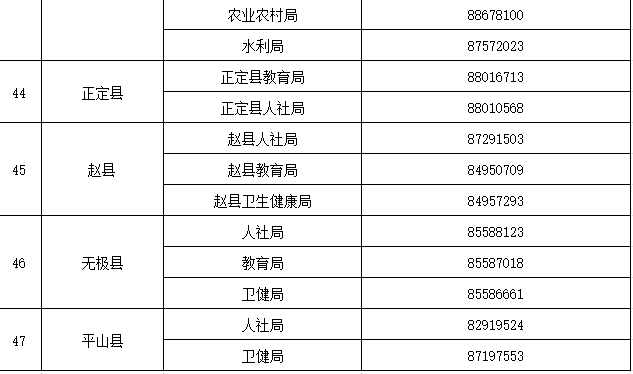 |  |  | 农业农村局 | 88678100 |
|---|---|---|---|
|  |  | 水利局 | 87572023 |
| 44 | 正定县 | 正定县教育局 | 88016713 |
|  |  | 正定县人社局 | 88010568 |
| 45 | 赵县 | 赵县人社局 | 87291503 |
|  |  | 赵县教育局 | 84950709 |
|  |  | 赵县卫生健康局 | 84957293 |
| 46 | 无极县 | 人社局 | 85588123 |
|  |  | 教育局 | 85587018 |
|  |  | 卫健局 | 85586661 |
| 47 | 平山县 | 人社局 | 82919524 |
|  |  | 卫健局 | 87197553 |